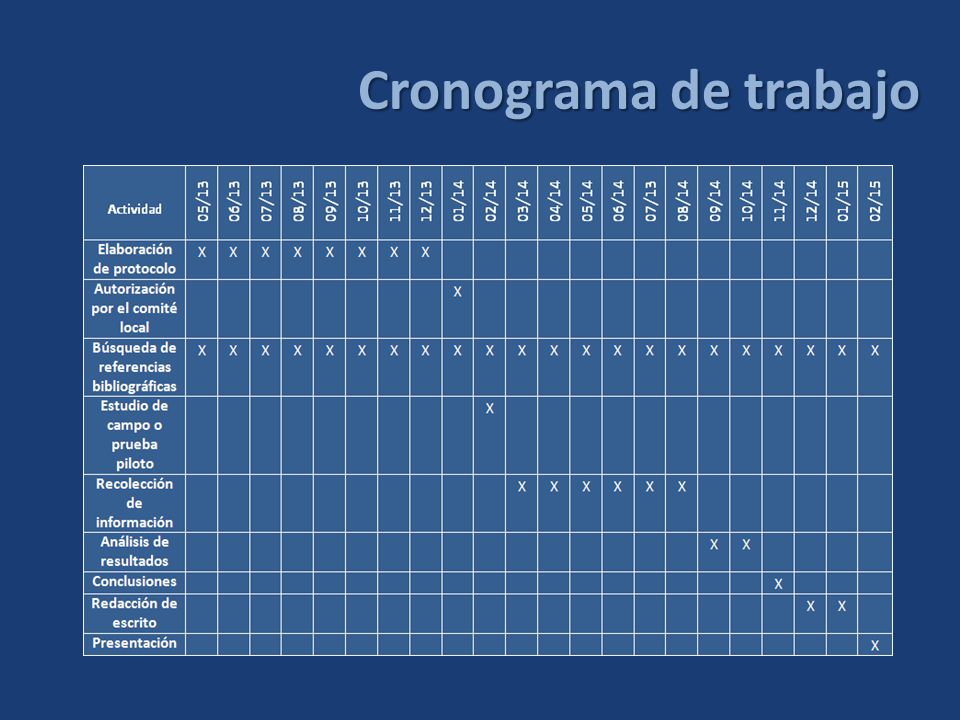 Cronograma de trabajo

| Actividad | 05/13 | 06/13 | 07/13 | 08/13 | 09/13 | 10/13 | 11/13 | 12/13 | 01/14 | 02/14 | 03/14 | 04/14 | 05/14 | 06/14 | 07/13 | 08/14 | 09/14 | 10/14 | 11/14 | 12/14 | 01/15 | 02/15 |
|---|---|---|---|---|---|---|---|---|---|---|---|---|---|---|---|---|---|---|---|---|---|---|
| Elaboración de protocolo | X | X | X | X | X | X | X | X | | | | | | | | | | | | | | |
| Autorización por el comité local | | | | | | | | | X | | | | | | | | | | | | | |
| Búsqueda de referencias bibliográficas | X | X | X | X | X | X | X | X | X | X | X | X | X | X | X | X | X | X | X | X | X | X |
| Estudio de campo o prueba piloto | | | | | | | | | | X | | | | | | | | | | | | |
| Recolección de información | | | | | | | | | | | X | X | X | X | X | X | | | | | | |
| Análisis de resultados | | | | | | | | | | | | | | | | | X | X | | | | |
| Conclusiones | | | | | | | | | | | | | | | | | | | X | | | |
| Redacción de escrito | | | | | | | | | | | | | | | | | | | | X | X | |
| Presentación | | | | | | | | | | | | | | | | | | | | | | X |